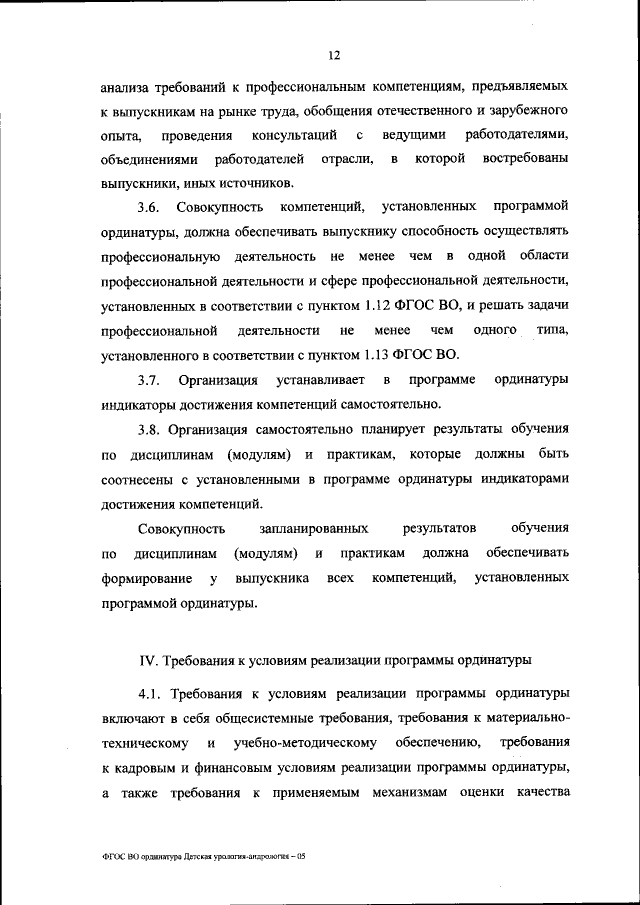 12

анализа требований к профессиональным компетенциям, предъявляемых к выпускникам на рынке труда, обобщения отечественного и зарубежного опыта, проведения консультаций с ведущими работодателями, объединениями работодателей отрасли, в которой востребованы выпускники, иных источников.

3.6. Совокупность компетенций, установленных программой ординатуры, должна обеспечивать выпускнику способность осуществлять профессиональную деятельность не менее чем в одной области профессиональной деятельности и сфере профессиональной деятельности, установленных в соответствии с пунктом 1.12 ФГОС ВО, и решать задачи профессиональной деятельности не менее чем одного типа, установленного в соответствии с пунктом 1.13 ФГОС ВО.

3.7. Организация устанавливает в программе ординатуры индикаторы достижения компетенций самостоятельно.

3.8. Организация самостоятельно планирует результаты обучения по дисциплинам (модулям) и практикам, которые должны быть соотнесены с установленными в программе ординатуры индикаторами достижения компетенций.

Совокупность запланированных результатов обучения по дисциплинам (модулям) и практикам должна обеспечивать формирование у выпускника всех компетенций, установленных программой ординатуры.

IV. Требования к условиям реализации программы ординатуры

4.1. Требования к условиям реализации программы ординатуры включают в себя общесистемные требования, требования к материально-техническому и учебно-методическому обеспечению, требования к кадровым и финансовым условиям реализации программы ординатуры, а также требования к применяемым механизмам оценки качества

ФГОС ВО ординатура Детская урология-андрология – 05